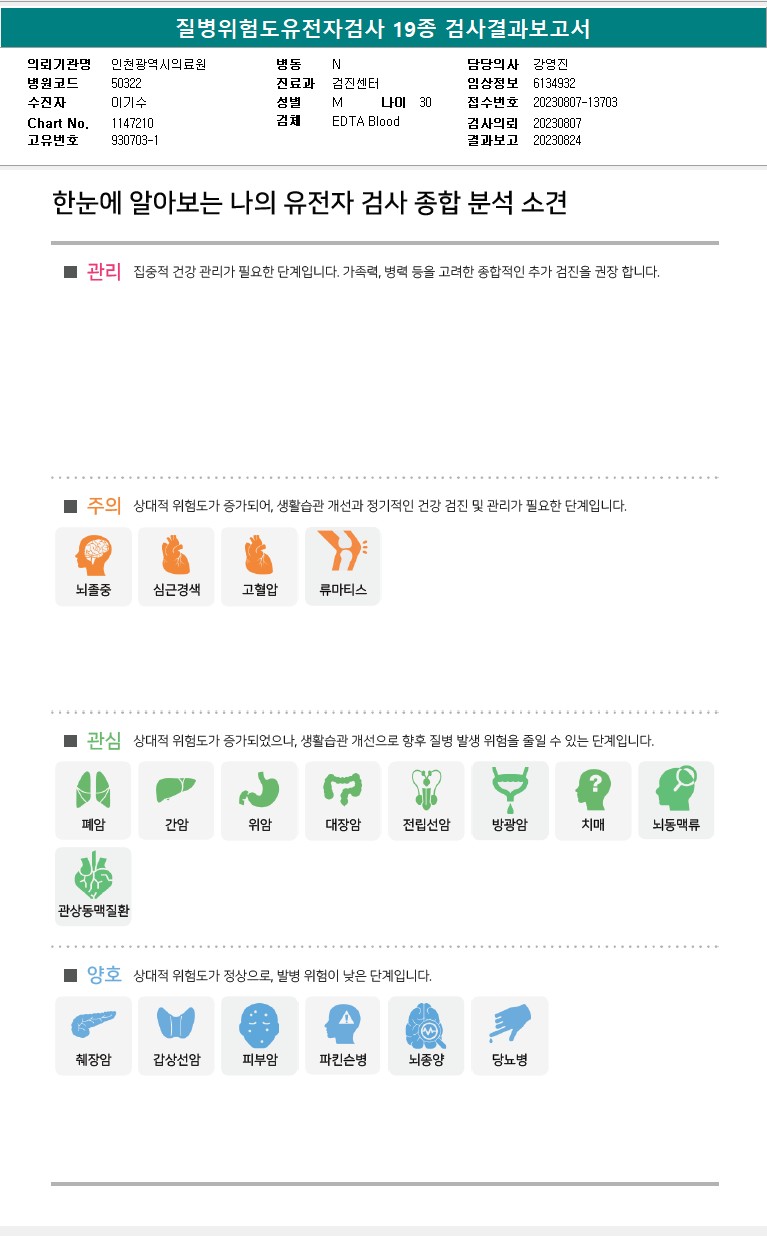 질병위험도유전자검사 19종 검사결과보고서

의뢰기관명 인천광역시의료원
병원코드 50322
수진자 이기수
Chart No. 1147210
고유번호 930703-1

병동 N
진료과 검진센터
성별 M 나이 30
검체 EDTA Blood

담당의사 강영진
임상정보 6134932
접수번호 20230807-13703
검사의뢰 20230807
결과보고 20230824

한눈에 알아보는 나의 유전자 검사 종합 분석 소견

■ 관리 집중적 건강 관리가 필요한 단계입니다. 가족력, 병력 등을 고려한 종합적인 추가 검진을 권장 합니다.

■ 주의 상대적 위험도가 증가되어, 생활습관 개선과 정기적인 건강 검진 및 관리가 필요한 단계입니다.

뇌졸중
심근경색
고혈압
류마티스

■ 관심 상대적 위험도가 증가되었으나, 생활습관 개선으로 향후 질병 발생 위험을 줄일 수 있는 단계입니다.

폐암
간암
위암
대장암
전립선암
방광암
치매
뇌동맥류
관상동맥질환

■ 양호 상대적 위험도가 정상으로, 발병 위험이 낮은 단계입니다.

췌장암
갑상선암
피부암
파킨슨병
뇌종양
당뇨병